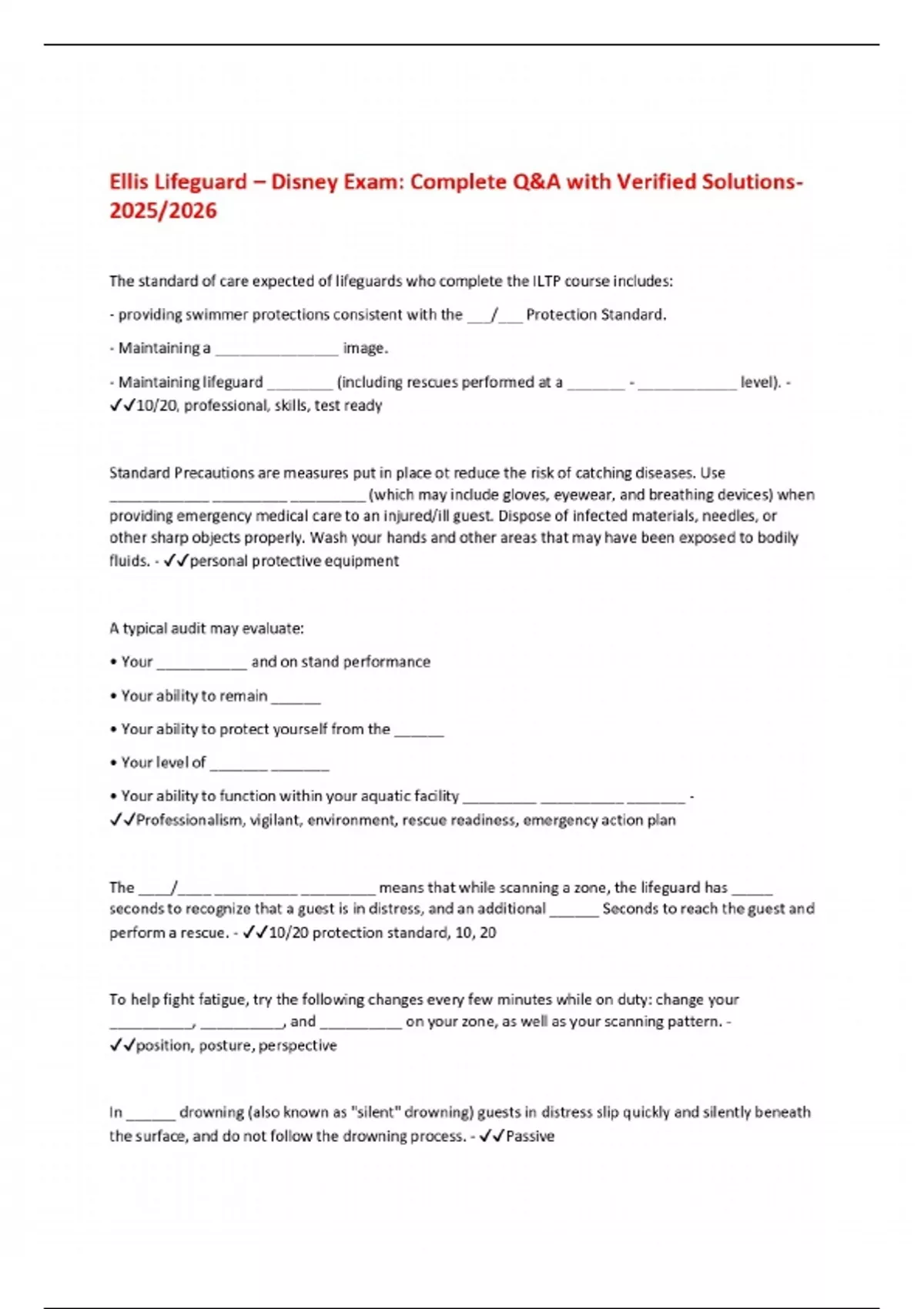 Ellis Lifeguard – Disney Exam: Complete Q&A with Verified Solutions-2025/2026

The standard of care expected of lifeguards who complete the ILTP course includes:

- providing swimmer protections consistent with the ___/___ Protection Standard.

- Maintaining a _______________ image.

- Maintaining lifeguard ________ (including rescues performed at a _______ - ____________ level). - ✓✓10/20, professional, skills, test ready

Standard Precautions are measures put in place ot reduce the risk of catching diseases. Use ____________ _________ _________ (which may include gloves, eyewear, and breathing devices) when providing emergency medical care to an injured/ill guest. Dispose of infected materials, needles, or other sharp objects properly. Wash your hands and other areas that may have been exposed to bodily fluids. - ✓✓personal protective equipment

A typical audit may evaluate:

• Your ___________ and on stand performance

• Your ability to remain ______

• Your ability to protect yourself from the ______

• Your level of _______ _______

• Your ability to function within your aquatic facility _________ __________ _______ - ✓✓Professionalism, vigilant, environment, rescue readiness, emergency action plan

The ____/____ __________ _________ means that while scanning a zone, the lifeguard has _____ seconds to recognize that a guest is in distress, and an additional ______ Seconds to reach the guest and perform a rescue. - ✓✓10/20 protection standard, 10, 20

To help fight fatigue, try the following changes every few minutes while on duty: change your __________, __________, and __________ on your zone, as well as your scanning pattern. - ✓✓position, posture, perspective

In ______ drowning (also known as "silent" drowning) guests in distress slip quickly and silently beneath the surface, and do not follow the drowning process. - ✓✓Passive